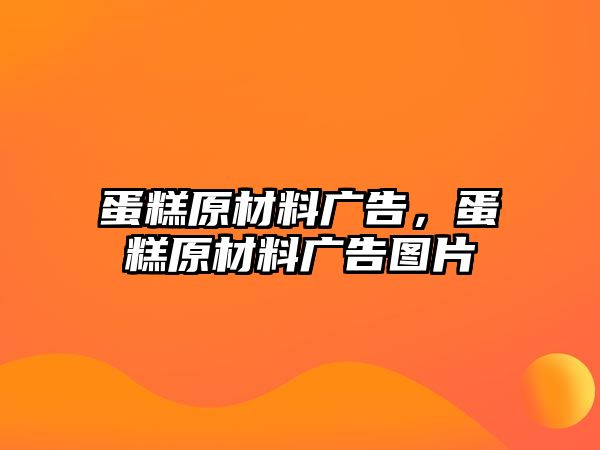 蛋糕原材料广告，蛋糕原材料广告图片